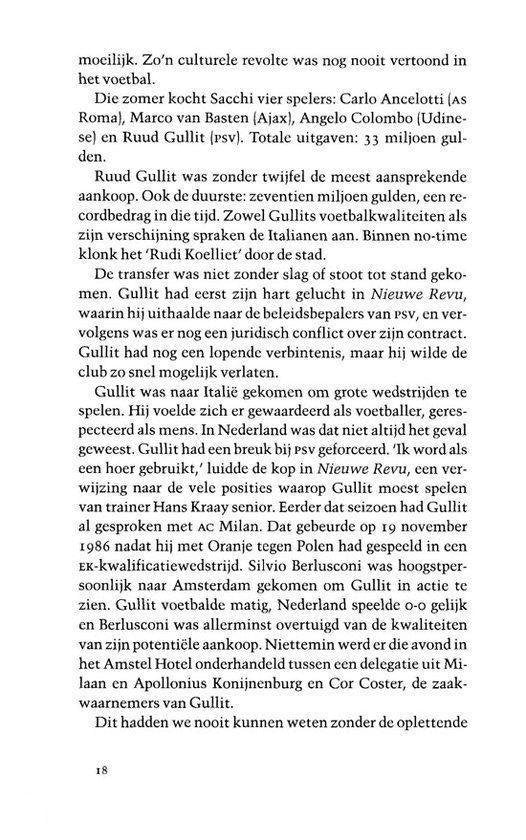 moeilijk. Zo'n culturele revolte was nog nooit vertoond in het voetbal.

Die zomer kocht Sacchi vier spelers: Carlo Ancelotti (AS Roma), Marco van Basten (Ajax), Angelo Colombo (Udinese) en Ruud Gullit (PSV). Totale uitgaven: 33 miljoen gulden.

Ruud Gullit was zonder twijfel de meest aansprekende aankoop. Ook de duurste: zeventien miljoen gulden, een recordbedrag in die tijd. Zowel Gullits voetbalkwaliteiten als zijn verschijning spraken de Italianen aan. Binnen no-time klonk het 'Rudi Koelliet' door de stad.

De transfer was niet zonder slag of stoot tot stand gekomen. Gullit had eerst zijn hart gelucht in Nieuwe Revu, waarin hij uithaalde naar de beleidsbepalers van PSV, en vervolgens was er nog een juridisch conflict over zijn contract. Gullit had nog een lopende verbintenis, maar hij wilde de club zo snel mogelijk verlaten.

Gullit was naar Italië gekomen om grote wedstrijden te spelen. Hij voelde zich er gewaardeerd als voetballer, gerespecteerd als mens. In Nederland was dat niet altijd het geval geweest. Gullit had een breuk bij PSV geforceerd. 'Ik word als een hoer gebruikt,' luidde de kop in Nieuwe Revu, een verwijzing naar de vele posities waarop Gullit moest spelen van trainer Hans Kraay senior. Eerder dat seizoen had Gullit al gesproken met AC Milan. Dat gebeurde op 19 november 1986 nadat hij met Oranje tegen Polen had gespeeld in een EK-kwalificatiewedstrijd. Silvio Berlusconi was hoogstpersoonlijk naar Amsterdam gekomen om Gullit in actie te zien. Gullit voetbalde matig, Nederland speelde 0-0 gelijk en Berlusconi was allerminst overtuigd van de kwaliteiten van zijn potentiële aankoop. Niettemin werd er die avond in het Amstel Hotel onderhandeld tussen een delegatie uit Milaan en Apollonius Konijnenburg en Cor Coster, de zaakwaarnemers van Gullit.

Dit hadden we nooit kunnen weten zonder de oplettende

18